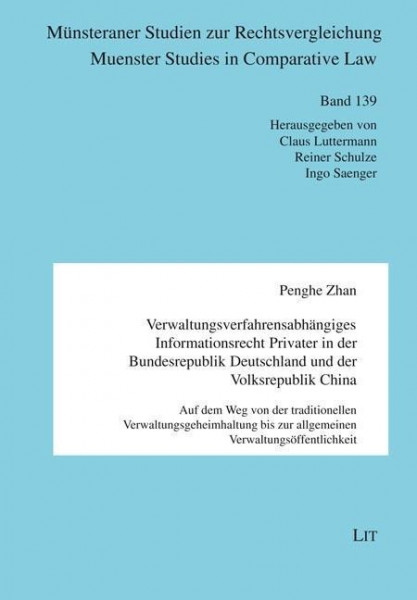 Münsteraner Studien zur Rechtsvergleichung
Muenster Studies in Comparative Law

Band 139

Herausgegeben von
Claus Luttermann
Reiner Schulze
Ingo Saenger

Penghe Zhan

Verwaltungsverfahrensabhängiges Informationsrecht Privater in der Bundesrepublik Deutschland und der Volksrepublik China

Auf dem Weg von der traditionellen Verwaltungsgeheimhaltung bis zur allgemeinen Verwaltungsöffentlichkeit

LIT